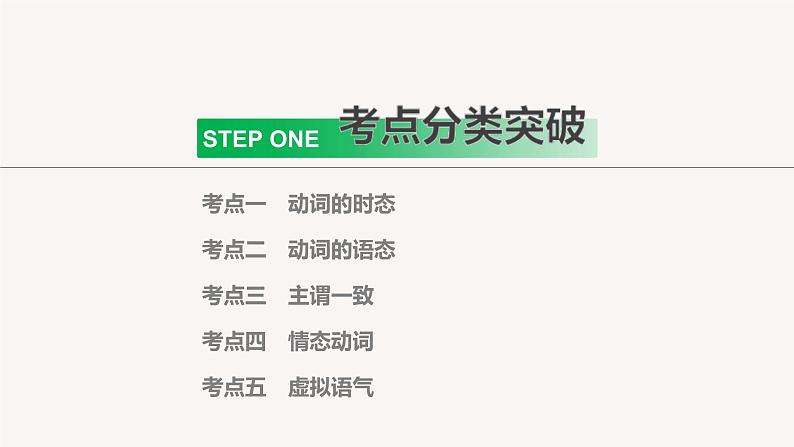 STEP ONE 考点分类突破

考点一　动词的时态

考点二　动词的语态

考点三　主谓一致

考点四　情态动词

考点五　虚拟语气